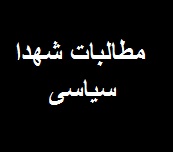 مطالبات شهدا
سیاسی